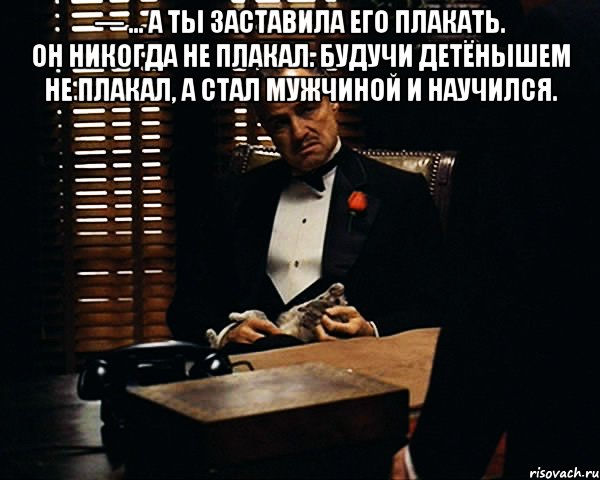 ...А ТЫ ЗАСТАВИЛА ЕГО ПЛАКАТЬ.
ОН НИКОГДА НЕ ПЛАКАЛ: БУДУЧИ ДЕТЁНЫШЕМ НЕ ПЛАКАЛ, А СТАЛ МУЖЧИНОЙ И НАУЧИЛСЯ.

risovach.ru